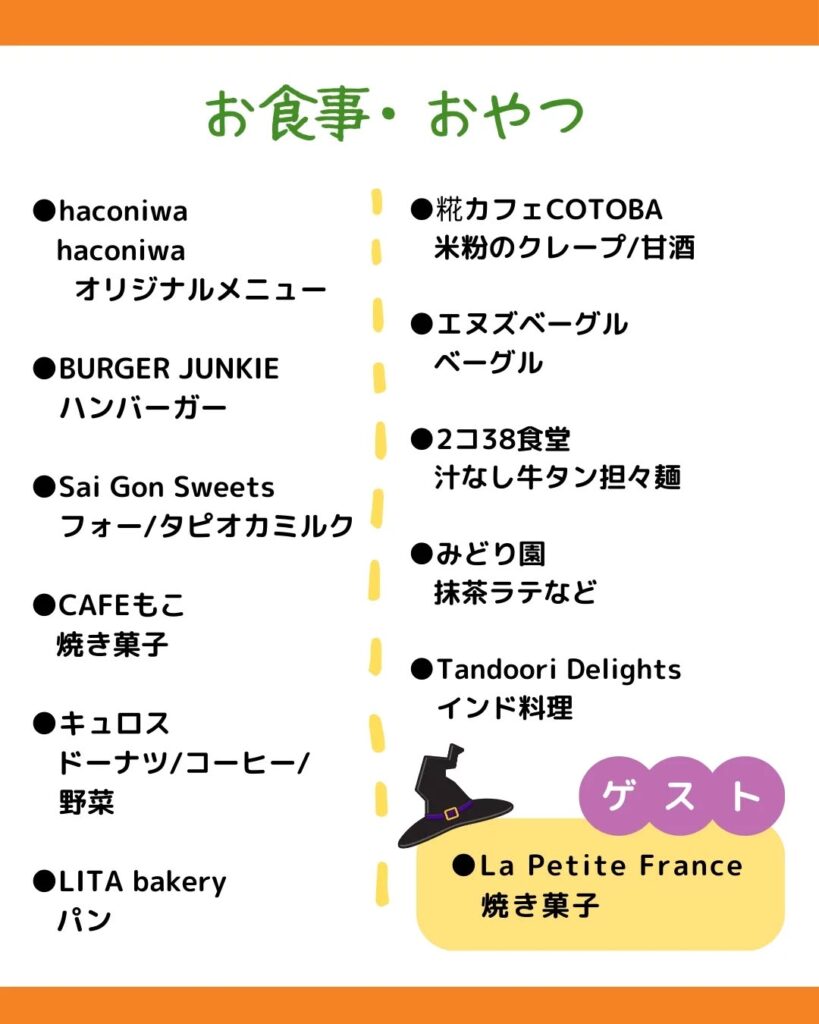 お食事・おやつ

●haconiwa
haconiwa
オリジナルメニュー

●BURGER JUNKIE
ハンバーガー

●Sai Gon Sweets
フォー/タピオカミルク

●CAFEもこ
焼き菓子

●キュロス
ドーナツ/コーヒー/
野菜

●LITA bakery
パン

●糀カフェCOTOBA
米粉のクレープ/甘酒

●エヌズベーグル
ベーグル

●2コ38食堂
汁なし牛タン担々麺

●みどり園
抹茶ラテなど

●Tandoori Delights
インド料理

ゲスト

●La Petite France
焼き菓子